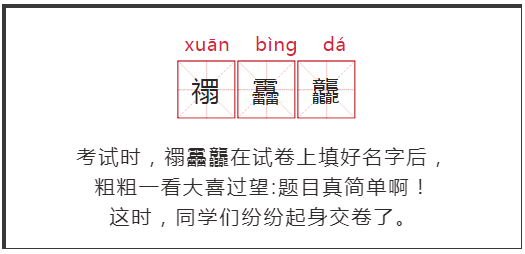 xuān bìng dá

禤 靐 龘

考试时，禤靐龘在试卷上填好名字后，
粗粗一看大喜过望:题目真简单啊！
这时，同学们纷纷起身交卷了。